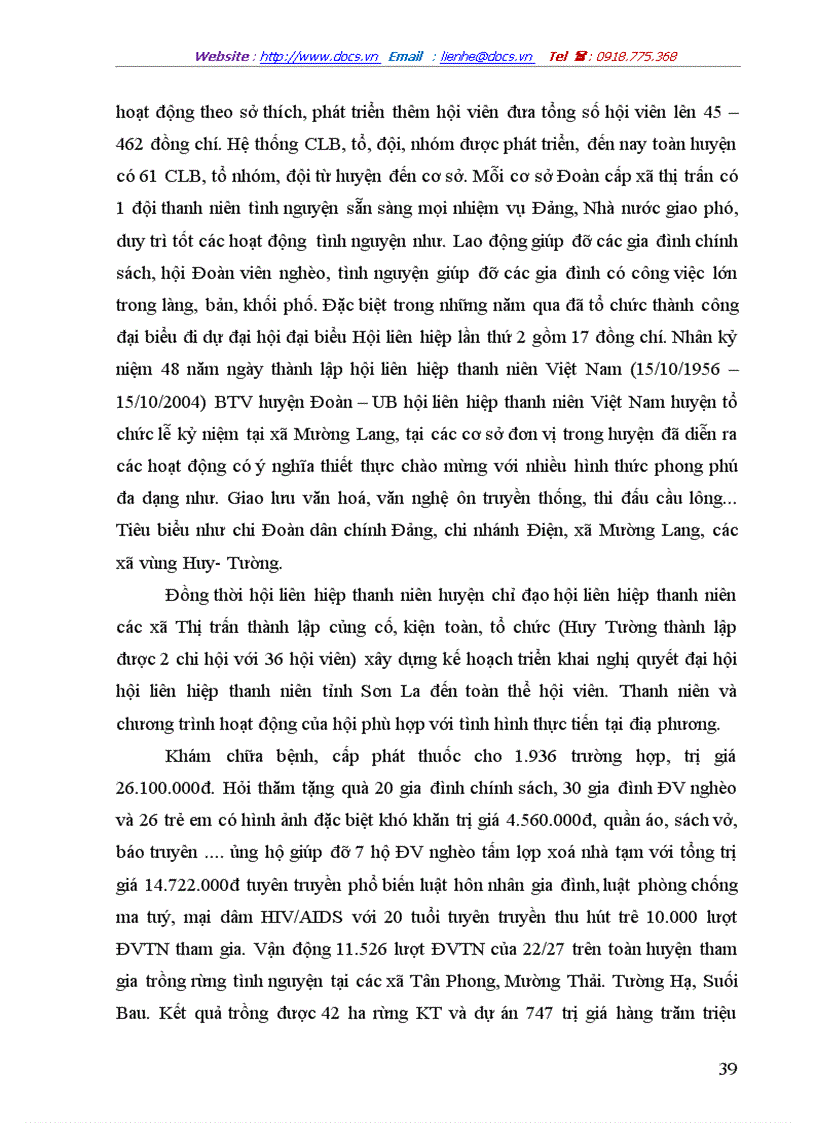 Website : http://www.docs.vn Email : lienhe@docs.vn Tel ☎ : 0918.775.368

hoạt động theo sở thích, phát triển thêm hội viên đưa tổng số hội viên lên 45 – 462 đồng chí. Hệ thống CLB, tổ, đội, nhóm được phát triển, đến nay toàn huyện có 61 CLB, tổ nhóm, đội từ huyện đến cơ sở. Mỗi cơ sở Đoàn cấp xã thị trấn có 1 đội thanh niên tình nguyện sẵn sàng mọi nhiệm vụ Đảng, Nhà nước giao phó, duy trì tốt các hoạt động tình nguyện như. Lao động giúp đỡ các gia đình chính sách, hội Đoàn viên nghèo, tình nguyện giúp đỡ các gia đình có công việc lớn trong làng, bản, khối phố. Đặc biệt trong những năm qua đã tổ chức thành công đại biểu đi dự đại hội đại biểu Hội liên hiệp lần thứ 2 gồm 17 đồng chí. Nhân kỷ niệm 48 năm ngày thành lập hội liên hiệp thanh niên Việt Nam (15/10/1956 – 15/10/2004) BTV huyện Đoàn – UB hội liên hiệp thanh niên Việt Nam huyện tổ chức lễ kỷ niệm tại xã Mường Lang, tại các cơ sở đơn vị trong huyện đã diễn ra các hoạt động có ý nghĩa thiết thực chào mừng với nhiều hình thức phong phú đa dạng như. Giao lưu văn hoá, văn nghệ ôn truyền thống, thi đấu cầu lông... Tiêu biểu như chi Đoàn dân chính Đảng, chi nhánh Điện, xã Mường Lang, các xã vùng Huy- Tường.

Đồng thời hội liên hiệp thanh niên huyện chỉ đạo hội liên hiệp thanh niên các xã Thị trấn thành lập củng cố, kiện toàn, tổ chức (Huy Tường thành lập được 2 chi hội với 36 hội viên) xây dựng kế hoạch triển khai nghị quyết đại hội hội liên hiệp thanh niên tỉnh Sơn La đến toàn thể hội viên. Thanh niên và chương trình hoạt động của hội phù hợp với tình hình thực tiễn tại địa phương.

Khám chữa bệnh, cấp phát thuốc cho 1.936 trường hợp, trị giá 26.100.000đ. Hỏi thăm tặng quà 20 gia đình chính sách, 30 gia đình ĐV nghèo và 26 trẻ em có hình ảnh đặc biệt khó khăn trị giá 4.560.000đ, quần áo, sách vở, báo truyện .... ủng hộ giúp đỡ 7 hộ ĐV nghèo tấm lợp xoá nhà tạm với tổng trị giá 14.722.000đ tuyên truyền phổ biến luật hôn nhân gia đình, luật phòng chống ma tuý, mại dâm HIV/AIDS với 20 tuổi tuyên truyền thu hút trẻ 10.000 lượt ĐVTN tham gia. Vận động 11.526 lượt ĐVTN của 22/27 trên toàn huyện tham gia trồng rừng tình nguyện tại các xã Tân Phong, Mường Thải. Tường Hạ, Suối Bau. Kết quả trồng được 42 ha rừng KT và dự án 747 trị giá hàng trăm triệu

39